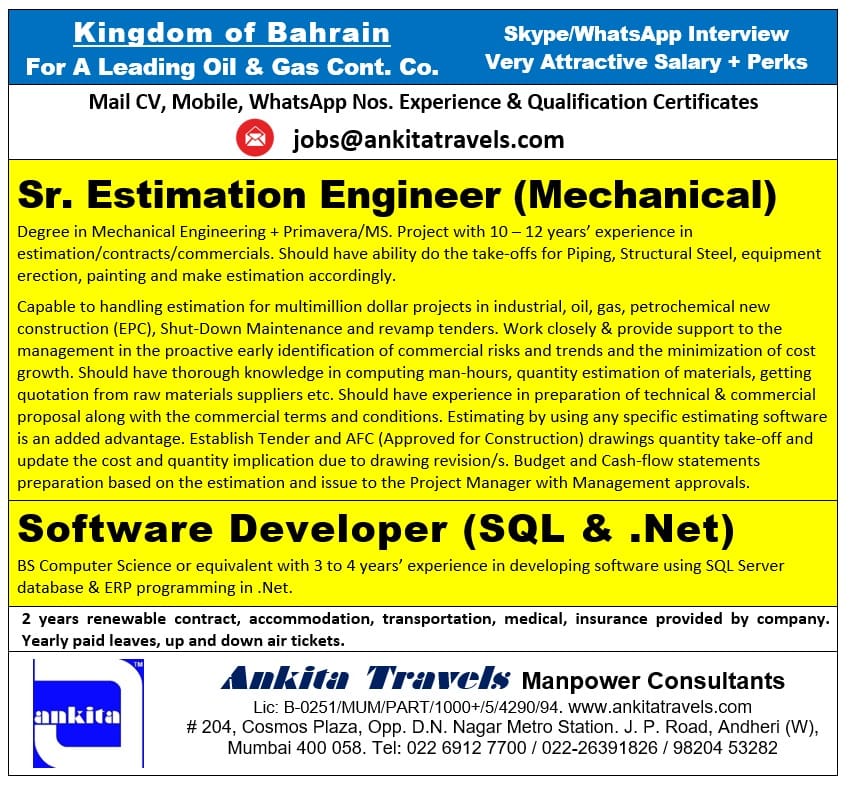 Kingdom of Bahrain
For A Leading Oil & Gas Cont. Co.

Skype/WhatsApp Interview
Very Attractive Salary + Perks

Mail CV, Mobile, WhatsApp Nos. Experience & Qualification Certificates

jobs@ankitatravels.com

Sr. Estimation Engineer (Mechanical)

Degree in Mechanical Engineering + Primavera/MS. Project with 10 – 12 years' experience in estimation/contracts/commercials. Should have ability do the take-offs for Piping, Structural Steel, equipment erection, painting and make estimation accordingly.

Capable to handling estimation for multimillion dollar projects in industrial, oil, gas, petrochemical new construction (EPC), Shut-Down Maintenance and revamp tenders. Work closely & provide support to the management in the proactive early identification of commercial risks and trends and the minimization of cost growth. Should have thorough knowledge in computing man-hours, quantity estimation of materials, getting quotation from raw materials suppliers etc. Should have experience in preparation of technical & commercial proposal along with the commercial terms and conditions. Estimating by using any specific estimating software is an added advantage. Establish Tender and AFC (Approved for Construction) drawings quantity take-off and update the cost and quantity implication due to drawing revision/s. Budget and Cash-flow statements preparation based on the estimation and issue to the Project Manager with Management approvals.

Software Developer (SQL & .Net)

BS Computer Science or equivalent with 3 to 4 years' experience in developing software using SQL Server database & ERP programming in .Net.

2 years renewable contract, accommodation, transportation, medical, insurance provided by company. Yearly paid leaves, up and down air tickets.

ankita TM

Ankita Travels Manpower Consultants
Lic: B-0251/MUM/PART/1000+/5/4290/94. www.ankitatravels.com
# 204, Cosmos Plaza, Opp. D.N. Nagar Metro Station. J. P. Road, Andheri (W), Mumbai 400 058. Tel: 022 6912 7700 / 022-26391826 / 98204 53282